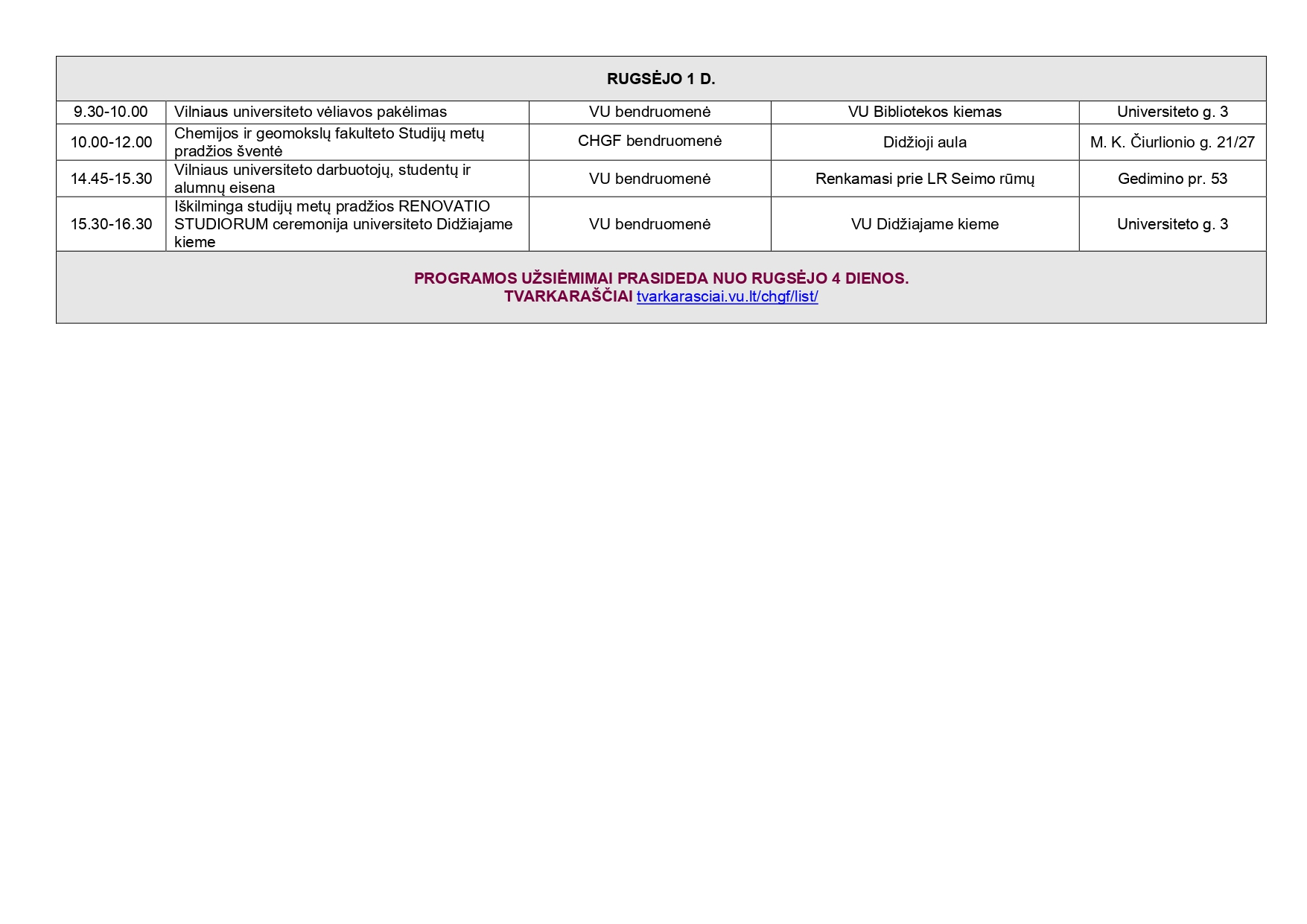 | RUGSĖJO 1 D. | | | | |
|---|---|---|---|---|
| 9.30-10.00 | Vilniaus universiteto vėliavos pakėlimas | VU bendruomenė | VU Bibliotekos kiemas | Universiteto g. 3 |
| 10.00-12.00 | Chemijos ir geomokslų fakulteto Studijų metų pradžios šventė | CHGF bendruomenė | Didžioji aula | M. K. Čiurlionio g. 21/27 |
| 14.45-15.30 | Vilniaus universiteto darbuotojų, studentų ir alumnų eisena | VU bendruomenė | Renkamasi prie LR Seimo rūmų | Gedimino pr. 53 |
| 15.30-16.30 | Iškilminga studijų metų pradžios RENOVATIO STUDIORUM ceremonija universiteto Didžiajame kieme | VU bendruomenė | VU Didžiajame kieme | Universiteto g. 3 |
| PROGRAMOS UŽSIĖMIMAI PRASIDEDA NUO RUGSĖJO 4 DIENOS. TVARKARAŠČIAI tvarkarasciai.vu.lt/chgf/list/ | | | | |